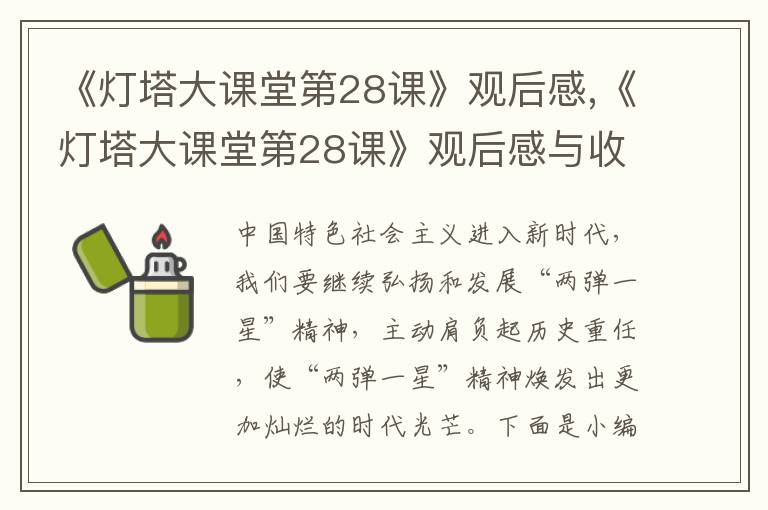 《灯塔大课堂第28课》观后感,《灯塔大课堂第28课》观后感与收

中国特色社会主义进入新时代，我们要继续弘扬和发展“两弹一星”精神，主动肩负起历史重任，使“两弹一星”精神焕发出更加灿烂的时代光芒。下面是小编